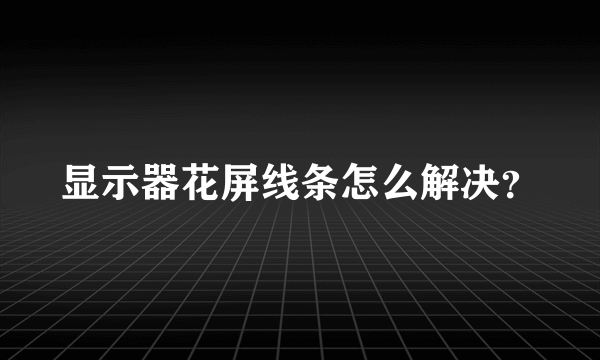 显示器花屏线条怎么解决?